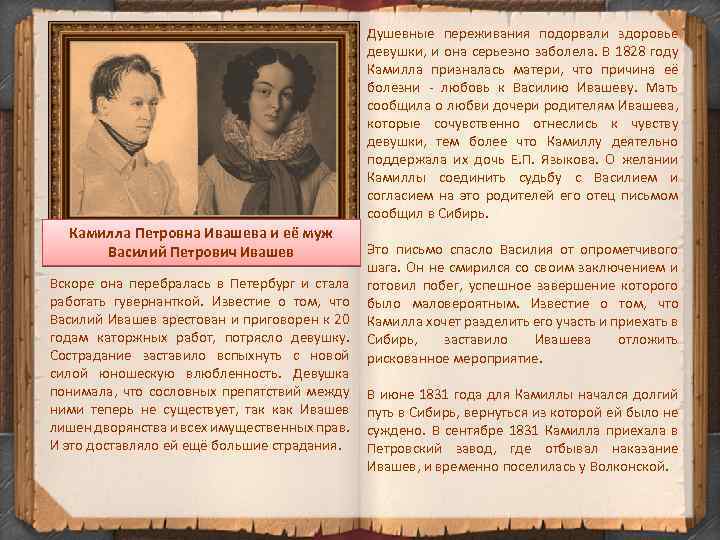 Камилла Петровна Ивашева и её муж Василий Петрович Ивашев

Вскоре она перебралась в Петербург и стала работать гувернанткой. Известие о том, что Василий Ивашев арестован и приговорен к 20 годам каторжных работ, потрясло девушку. Сострадание заставило вспыхнуть с новой силой юношескую влюбленность. Девушка понимала, что сословных препятствий между ними теперь не существует, так как Ивашев лишен дворянства и всех имущественных прав. И это доставляло ей ещё большие страдания.

Душевные переживания подорвали здоровье девушки, и она серьезно заболела. В 1828 году Камилла призналась матери, что причина её болезни - любовь к Василию Ивашеву. Мать сообщила о любви дочери родителям Ивашева, которые сочувственно отнеслись к чувству девушки, тем более что Камиллу деятельно поддержала их дочь Е.П. Языкова. О желании Камиллы соединить судьбу с Василием и согласием на это родителей его отец письмом сообщил в Сибирь.

Это письмо спасло Василия от опрометчивого шага. Он не смирился со своим заключением и готовил побег, успешное завершение которого было маловероятным. Известие о том, что Камилла хочет разделить его участь и приехать в Сибирь, заставило Ивашева отложить рискованное мероприятие.

В июне 1831 года для Камиллы начался долгий путь в Сибирь, вернуться из которой ей было не суждено. В сентябре 1831 Камилла приехала в Петровский завод, где отбывал наказание Ивашев, и временно поселилась у Волконской.